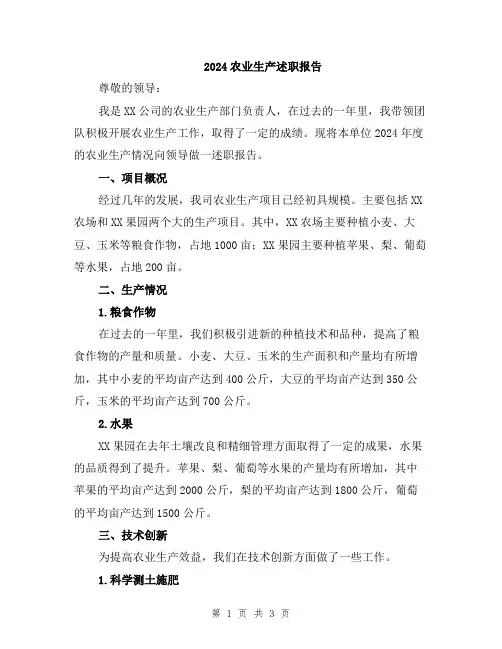 2024 农业生产述职报告

尊敬的领导：

我是 XX 公司的农业生产部门负责人，在过去的一年里，我带领团队积极开展农业生产工作，取得了一定的成绩。现将本单位 2024 年度的农业生产情况向领导做一述职报告。

一、项目概况

经过几年的发展，我司农业生产项目已经初具规模。主要包括 XX 农场和 XX 果园两个大的生产项目。其中，XX 农场主要种植小麦、大豆、玉米等粮食作物，占地 1000 亩；XX 果园主要种植苹果、梨、葡萄等水果，占地 200 亩。

二、生产情况

1.粮食作物

在过去的一年里，我们积极引进新的种植技术和品种，提高了粮食作物的产量和质量。小麦、大豆、玉米的生产面积和产量均有所增加，其中小麦的平均亩产达到 400 公斤，大豆的平均亩产达到 350 公斤，玉米的平均亩产达到 700 公斤。

2.水果

XX 果园在去年土壤改良和精细管理方面取得了一定的成果，水果的品质得到了提升。苹果、梨、葡萄等水果的产量均有所增加，其中苹果的平均亩产达到 2000 公斤，梨的平均亩产达到 1800 公斤，葡萄的平均亩产达到 1500 公斤。

三、技术创新

为提高农业生产效益，我们在技术创新方面做了一些工作。

1.科学测土施肥

第 1 页 共 3 页